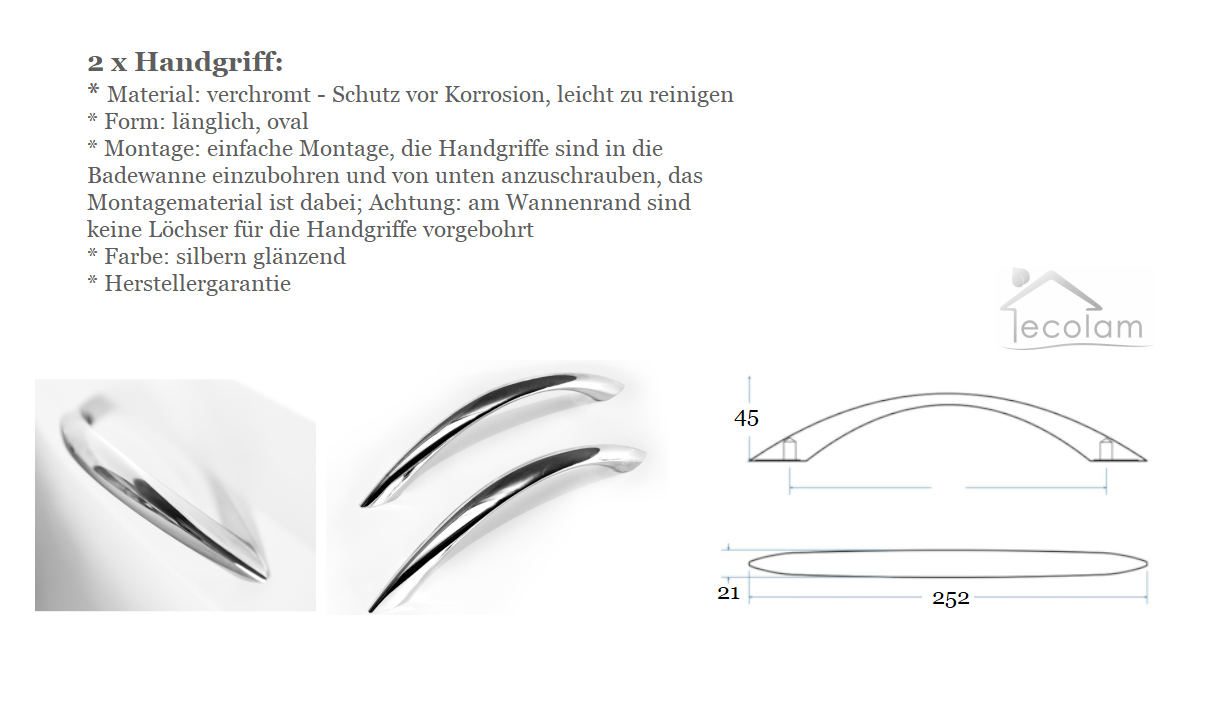 2 x Handgriff:
* Material: verchromt - Schutz vor Korrosion, leicht zu reinigen
* Form: länglich, oval
* Montage: einfache Montage, die Handgriffe sind in die Badewanne einzubohren und von unten anzuschrauben, das Montagematerial ist dabei; Achtung: am Wannenrand sind keine Löchser für die Handgriffe vorgebohrt
* Farbe: silbern glänzend
* Herstellergarantie

ecolam

45

21

252